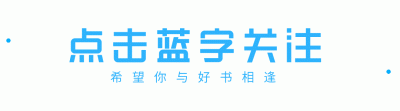 点击蓝字关注

希望你与好书相逢